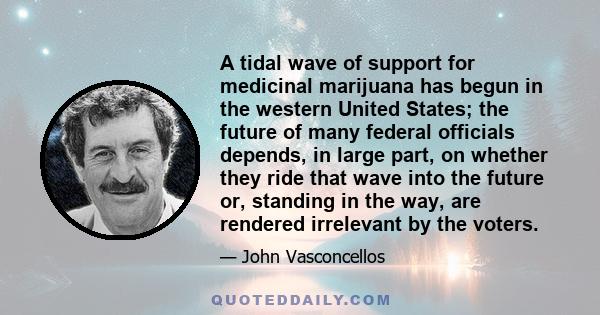 A tidal wave of support for medicinal marijuana has begun in the western United States; the future of many federal officials depends, in large part, on whether they ride that wave into the future or, standing in the way, are rendered irrelevant by the voters.

— John Vasconcellos

QUOTEDDAILY.COM